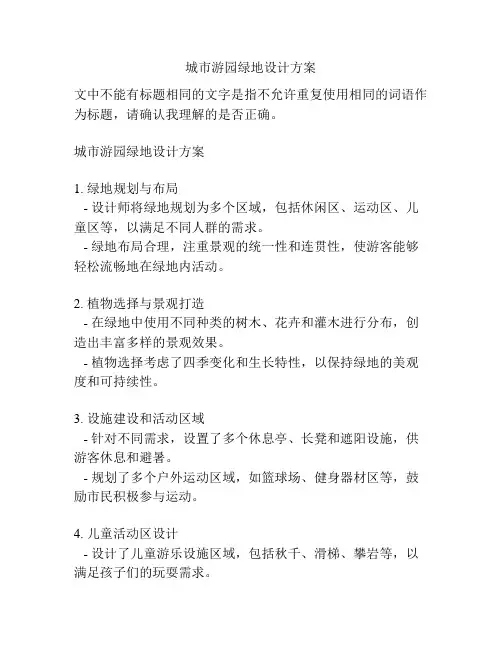 城市游园绿地设计方案

文中不能有标题相同的文字是指不允许重复使用相同的词语作为标题，请确认我理解的是否正确。

城市游园绿地设计方案

1. 绿地规划与布局
- 设计师将绿地规划为多个区域，包括休闲区、运动区、儿童区等，以满足不同人群的需求。
- 绿地布局合理，注重景观的统一性和连贯性，使游客能够轻松流畅地在绿地内活动。

2. 植物选择与景观打造
- 在绿地中使用不同种类的树木、花卉和灌木进行分布，创造出丰富多样的景观效果。
- 植物选择考虑了四季变化和生长特性，以保持绿地的美观度和可持续性。

3. 设施建设和活动区域
- 针对不同需求，设置了多个休息亭、长凳和遮阳设施，供游客休息和避暑。
- 规划了多个户外运动区域，如篮球场、健身器材区等，鼓励市民积极参与运动。

4. 儿童活动区设计
- 设计了儿童游乐设施区域，包括秋千、滑梯、攀岩等，以满足孩子们的玩耍需求。